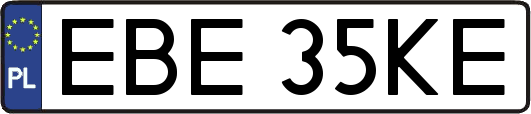 PL
EBE 35KE